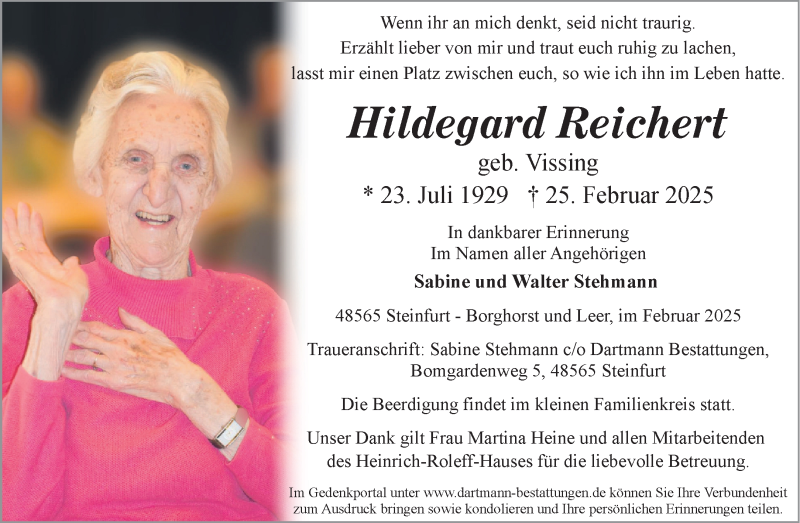 Wenn ihr an mich denkt, seid nicht traurig.
Erzählt lieber von mir und traut euch ruhig zu lachen,
lasst mir einen Platz zwischen euch, so wie ich ihn im Leben hatte.

Hildegard Reichert
geb. Vissing
* 23. Juli 1929 † 25. Februar 2025

In dankbarer Erinnerung
Im Namen aller Angehörigen

Sabine und Walter Stehmann

48565 Steinfurt - Borghorst und Leer, im Februar 2025

Traueranschrift: Sabine Stehmann c/o Dartmann Bestattungen,
Bomgardenweg 5, 48565 Steinfurt

Die Beerdigung findet im kleinen Familienkreis statt.

Unser Dank gilt Frau Martina Heine und allen Mitarbeitenden
des Heinrich-Roleff-Hauses für die liebevolle Betreuung.

Im Gedenkportal unter www.dartmann-bestattungen.de können Sie Ihre Verbundenheit zum Ausdruck bringen sowie kondolieren und Ihre persönlichen Erinnerungen teilen.